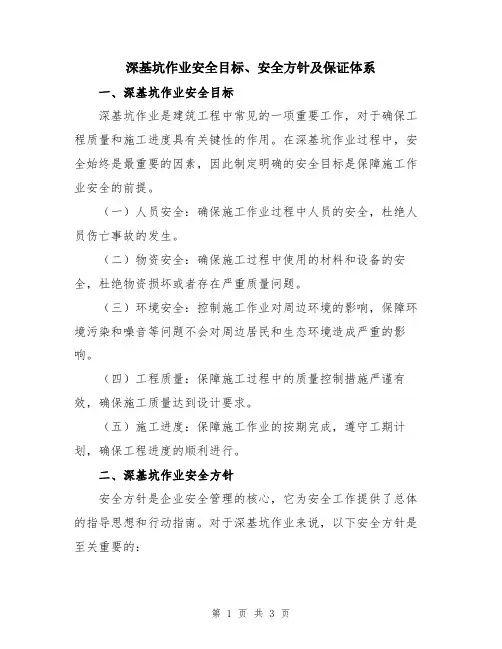 深基坑作业安全目标、安全方针及保证体系

一、深基坑作业安全目标

深基坑作业是建筑工程中常见的一项重要工作，对于确保工程质量和施工进度具有关键性的作用。在深基坑作业过程中，安全始终是最重要的因素，因此制定明确的安全目标是保障施工作业安全的前提。

（一）人员安全：确保施工作业过程中人员的安全，杜绝人员伤亡事故的发生。

（二）物资安全：确保施工过程中使用的材料和设备的安全，杜绝物资损坏或者存在严重质量问题。

（三）环境安全：控制施工作业对周边环境的影响，保障环境污染和噪音等问题不会对周边居民和生态环境造成严重的影响。

（四）工程质量：保障施工过程中的质量控制措施严谨有效，确保施工质量达到设计要求。

（五）施工进度：保障施工作业的按期完成，遵守工期计划，确保工程进度的顺利进行。

二、深基坑作业安全方针

安全方针是企业安全管理的核心，它为安全工作提供了总体的指导思想和行动指南。对于深基坑作业来说，以下安全方针是至关重要的：

第 1 页 共 3 页